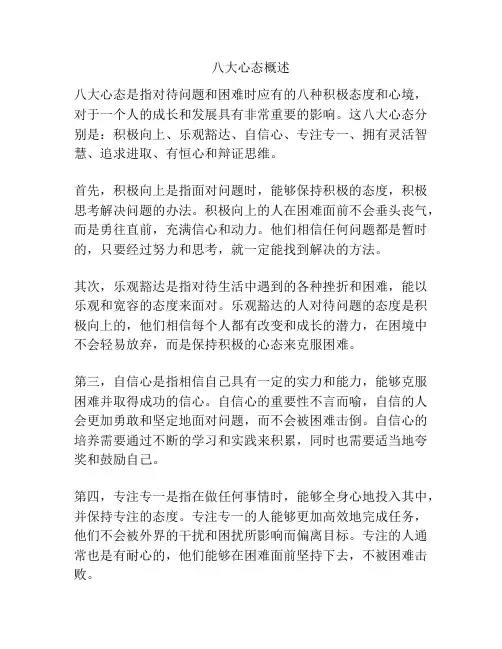 八大心态概述

八大心态是指对待问题和困难时应有的八种积极态度和心境，对于一个人的成长和发展具有非常重要的影响。这八大心态分别是：积极向上、乐观豁达、自信心、专注专一、拥有灵活智慧、追求进取、有恒心和辩证思维。

首先，积极向上是指面对问题时，能够保持积极的态度，积极思考解决问题的办法。积极向上的人在困难面前不会垂头丧气，而是勇往直前，充满信心和动力。他们相信任何问题都是暂时的，只要经过努力和思考，就一定能找到解决的方法。

其次，乐观豁达是指对待生活中遇到的各种挫折和困难，能以乐观和宽容的态度来面对。乐观豁达的人对待问题的态度是积极向上的，他们相信每个人都有改变和成长的潜力，在困境中不会轻易放弃，而是保持积极的心态来克服困难。

第三，自信心是指相信自己具有一定的实力和能力，能够克服困难并取得成功的信心。自信心的重要性不言而喻，自信的人会更加勇敢和坚定地面对问题，而不会被困难击倒。自信心的培养需要通过不断的学习和实践来积累，同时也需要适当地夸奖和鼓励自己。

第四，专注专一是指在做任何事情时，能够全身心地投入其中，并保持专注的态度。专注专一的人能够更加高效地完成任务，他们不会被外界的干扰和困扰所影响而偏离目标。专注的人通常也是有耐心的，他们能够在困难面前坚持下去，不被困难击败。